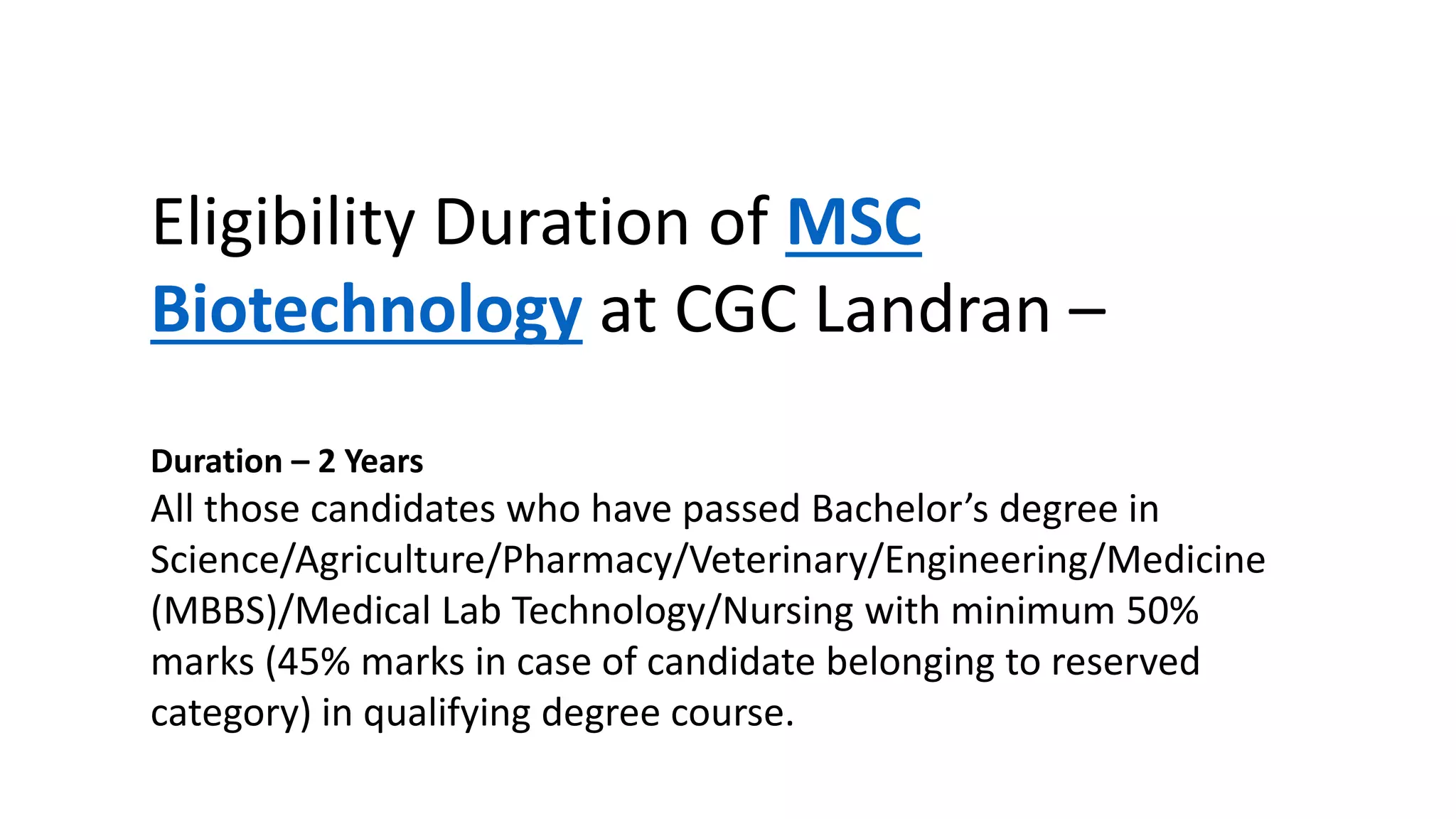 Eligibility Duration of MSC Biotechnology at CGC Landran –

Duration – 2 Years
All those candidates who have passed Bachelor’s degree in Science/Agriculture/Pharmacy/Veterinary/Engineering/Medicine (MBBS)/Medical Lab Technology/Nursing with minimum 50% marks (45% marks in case of candidate belonging to reserved category) in qualifying degree course.